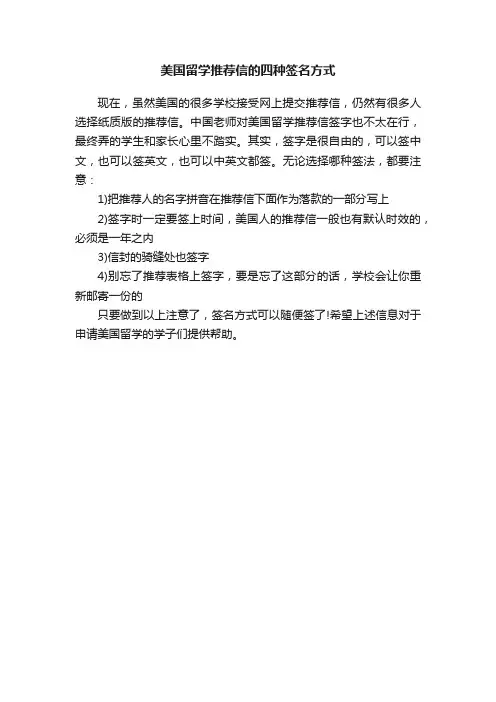 美国留学推荐信的四种签名方式

现在，虽然美国的很多学校接受网上提交推荐信，仍然有很多人选择纸质版的推荐信。中国老师对美国留学推荐信签字也不太在行，最终弄的学生和家长心里不踏实。其实，签字是很自由的，可以签中文，也可以签英文，也可以中英文都签。无论选择哪种签法，都要注意：

1)把推荐人的名字拼音在推荐信下面作为落款的一部分写上

2)签字时一定要签上时间，美国人的推荐信一般也有默认时效的，必须是一年之内

3)信封的骑缝处也签字

4)别忘了推荐表格上签字，要是忘了这部分的话，学校会让你重新邮寄一份的

只要做到以上注意了，签名方式可以随便签了!希望上述信息对于申请美国留学的学子们提供帮助。